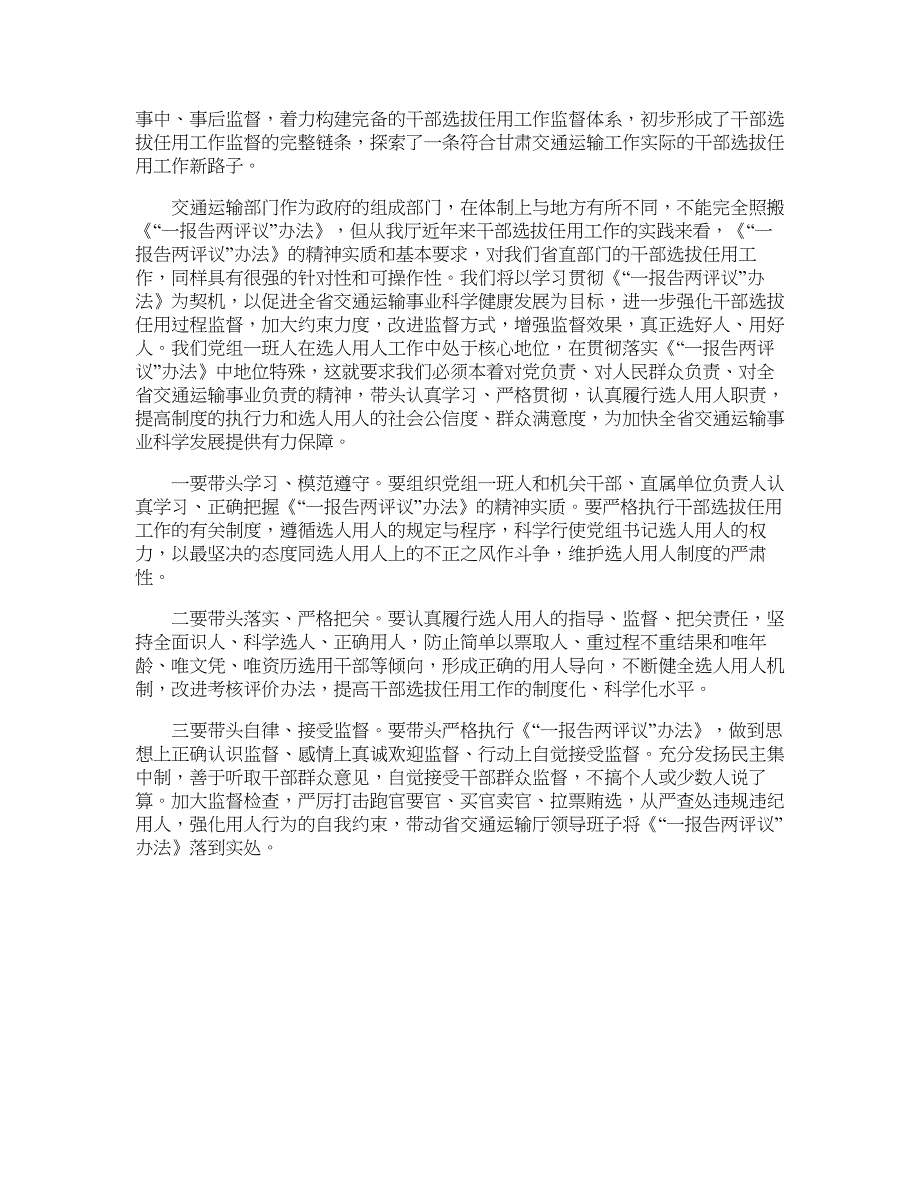 事中、事后监督，着力构建完备的干部选拔任用工作监督体系，初步形成了干部选拔任用工作监督的完整链条，探索了一条符合甘肃交通运输工作实际的干部选拔任用工作新路子。

交通运输部门作为政府的组成部门，在体制上与地方有所不同，不能完全照搬《“一报告两评议”办法》，但从我厅近年来干部选拔任用工作的实践来看，《“一报告两评议”办法》的精神实质和基本要求，对我们省直部门的干部选拔任用工作，同样具有很强的针对性和可操作性。我们将以学习贯彻《“一报告两评议”办法》为契机，以促进全省交通运输事业科学健康发展为目标，进一步强化干部选拔任用过程监督，加大约束力度，改进监督方式，增强监督效果，真正选好人、用好人。我们党组一班人在选人用人工作中处于核心地位，在贯彻落实《“一报告两评议”办法》中地位特殊，这就要求我们必须本着对党负责、对人民群众负责、对全省交通运输事业负责的精神，带头认真学习、严格贯彻，认真履行选人用人职责，提高制度的执行力和选人用人的社会公信度、群众满意度，为加快全省交通运输事业科学发展提供有力保障。

一要带头学习、模范遵守。要组织党组一班人和机关干部、直属单位负责人认真学习、正确把握《“一报告两评议”办法》的精神实质。要严格执行干部选拔任用工作的有关制度，遵循选人用人的规定与程序，科学行使党组书记选人用人的权力，以最坚决的态度同选人用人上的不正之风作斗争，维护选人用人制度的严肃性。

二要带头落实、严格把关。要认真履行选人用人的指导、监督、把关责任，坚持全面识人、科学选人、正确用人，防止简单以票取人、重过程不重结果和唯年龄、唯文凭、唯资历选用干部等倾向，形成正确的用人导向，不断健全选人用人机制，改进考核评价办法，提高干部选拔任用工作的制度化、科学化水平。

三要带头自律、接受监督。要带头严格执行《“一报告两评议”办法》，做到思想上正确认识监督、感情上真诚欢迎监督、行动上自觉接受监督。充分发扬民主集中制，善于听取干部群众意见，自觉接受干部群众监督，不搞个人或少数人说了算。加大监督检查，严厉打击跑官要官、买官卖官、拉票贿选，从严查处违规违纪用人，强化用人行为的自我约束，带动省交通运输厅领导班子将《“一报告两评议”办法》落到实处。